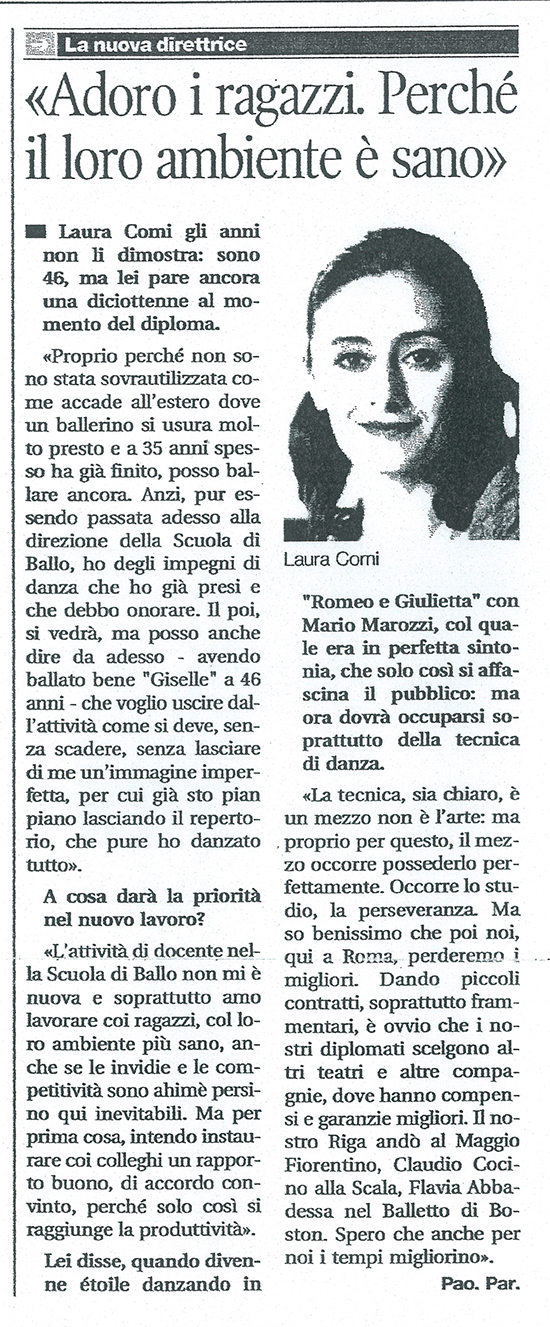 La nuova direttrice

«Adoro i ragazzi. Perché il loro ambiente è sano»

Laura Comi gli anni non li dimostra: sono 46, ma lei pare ancora una diciottenne al momento del diploma.

«Proprio perché non sono stata sovrautilizzata come accade all'estero dove un ballerino si usura molto presto e a 35 anni spesso ha già finito, posso ballare ancora. Anzi, pur essendo passata adesso alla direzione della Scuola di Ballo, ho degli impegni di danza che ho già presi e che debbo onorare. Il poi, si vedrà, ma posso anche dire da adesso - avendo ballato bene "Giselle" a 46 anni - che voglio uscire dall'attività come si deve, senza scadere, senza lasciare di me un'immagine imperfetta, per cui già sto pian piano lasciando il repertorio, che pure ho danzato tutto».

A cosa darà la priorità nel nuovo lavoro?

«L'attività di docente nella Scuola di Ballo non mi è nuova e soprattutto amo lavorare coi ragazzi, col loro ambiente più sano, anche se le invidie e le competitività sono ahimè persino qui inevitabili. Ma per prima cosa, intendo instaurare coi colleghi un rapporto buono, di accordo convinto, perché solo così si raggiunge la produttività».

Lei disse, quando divenne étoile danzando in

Laura Comi

"Romeo e Giulietta" con Mario Marozzi, col quale era in perfetta sintonia, che solo così si affascina il pubblico: ma ora dovrà occuparsi soprattutto della tecnica di danza.

«La tecnica, sia chiaro, è un mezzo non è l'arte: ma proprio per questo, il mezzo occorre possederlo perfettamente. Occorre lo studio, la perseveranza. Ma so benissimo che poi noi, qui a Roma, perderemo i migliori. Dando piccoli contratti, soprattutto frammentari, è ovvio che i nostri diplomati scelgono altri teatri e altre compagnie, dove hanno compensi e garanzie migliori. Il nostro Riga andò al Maggio Fiorentino, Claudio Cocino alla Scala, Flavia Abbadessa nel Balletto di Boston. Spero che anche per noi i tempi migliorino».

Pao. Par.